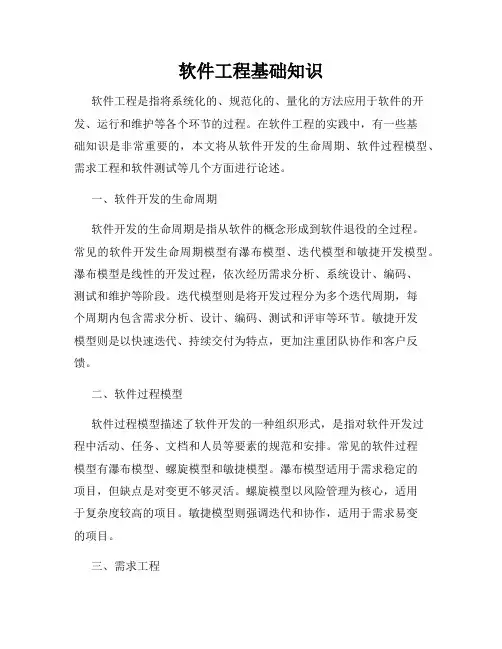 软件工程基础知识

软件工程是指将系统化的、规范化的、量化的方法应用于软件的开发、运行和维护等各个环节的过程。在软件工程的实践中，有一些基础知识是非常重要的，本文将从软件开发的生命周期、软件过程模型、需求工程和软件测试等几个方面进行论述。

一、软件开发的生命周期

软件开发的生命周期是指从软件的概念形成到软件退役的全过程。常见的软件开发生命周期模型有瀑布模型、迭代模型和敏捷开发模型。瀑布模型是线性的开发过程，依次经历需求分析、系统设计、编码、测试和维护等阶段。迭代模型则是将开发过程分为多个迭代周期，每个周期内包含需求分析、设计、编码、测试和评审等环节。敏捷开发模型则是以快速迭代、持续交付为特点，更加注重团队协作和客户反馈。

二、软件过程模型

软件过程模型描述了软件开发的一种组织形式，是指对软件开发过程中活动、任务、文档和人员等要素的规范和安排。常见的软件过程模型有瀑布模型、螺旋模型和敏捷模型。瀑布模型适用于需求稳定的项目，但缺点是对变更不够灵活。螺旋模型以风险管理为核心，适用于复杂度较高的项目。敏捷模型则强调迭代和协作，适用于需求易变的项目。

三、需求工程